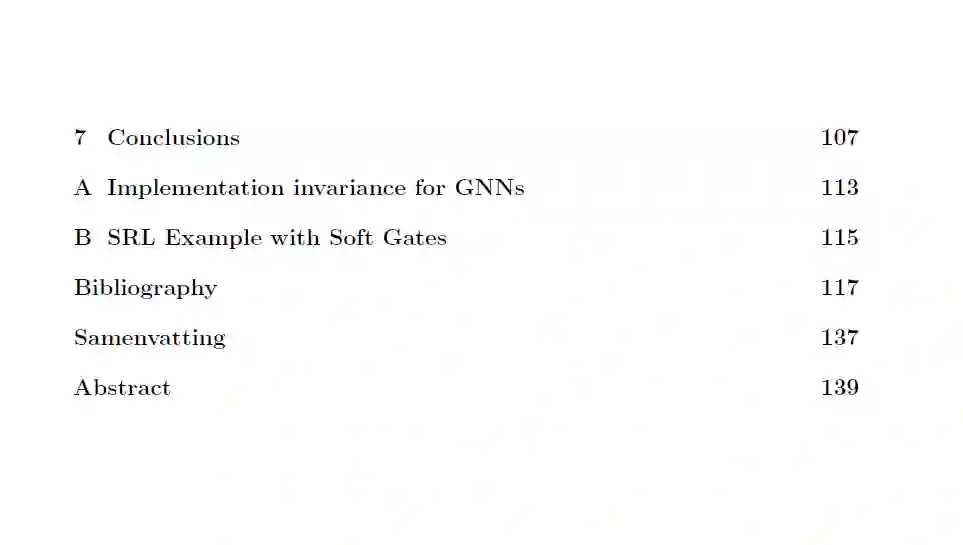 7 Conclusions 107

A Implementation invariance for GNNs 113

B SRL Example with Soft Gates 115

Bibliography 117

Samenvatting 137

Abstract 139